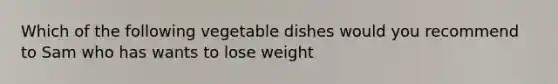 Which of the following vegetable dishes would you recommend to Sam who has wants to lose weight